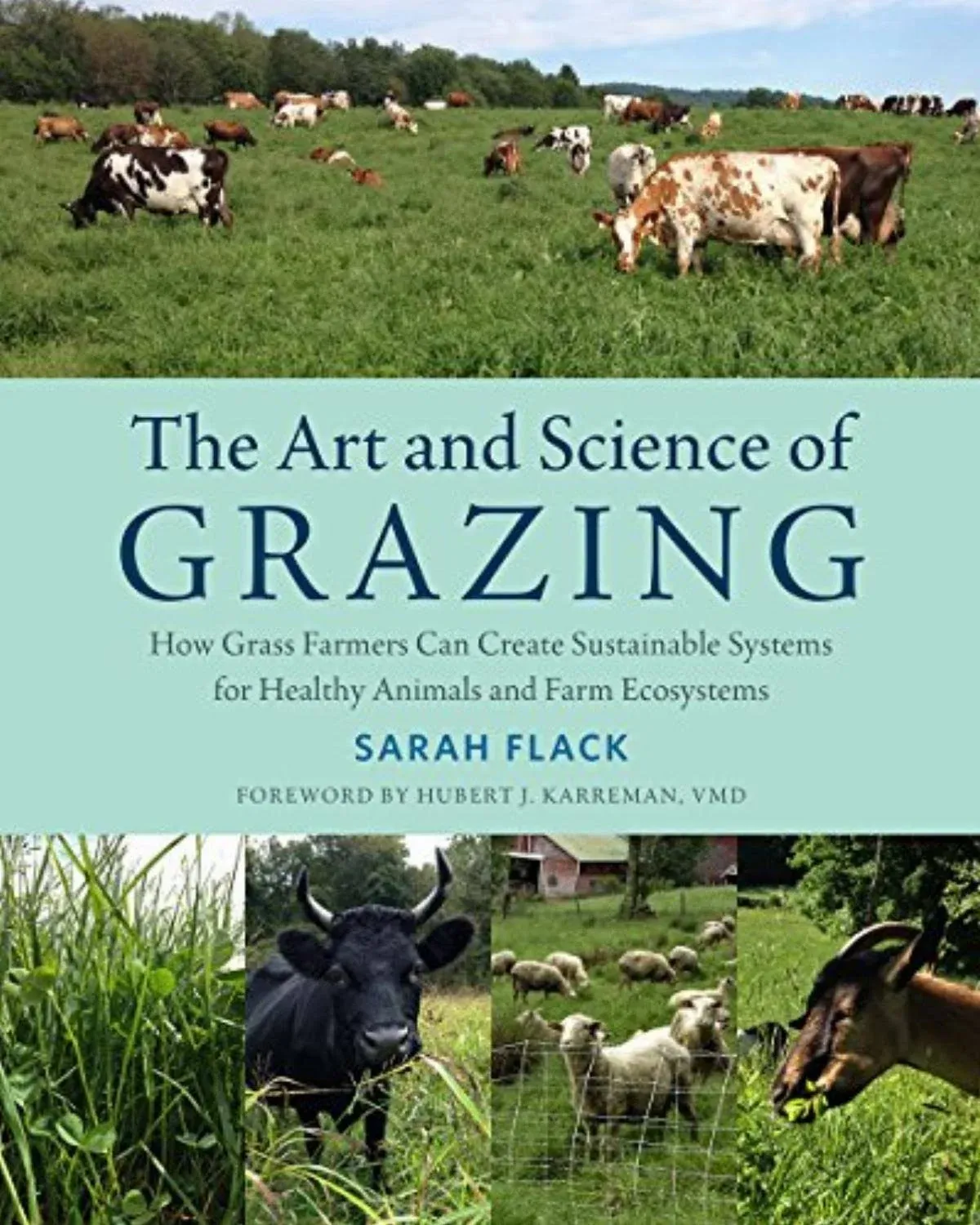 The Art and Science of
GRAZING

How Grass Farmers Can Create Sustainable Systems for Healthy Animals and Farm Ecosystems

SARAH FLACK

FOREWORD BY HUBERT J. KARREMAN, VMD